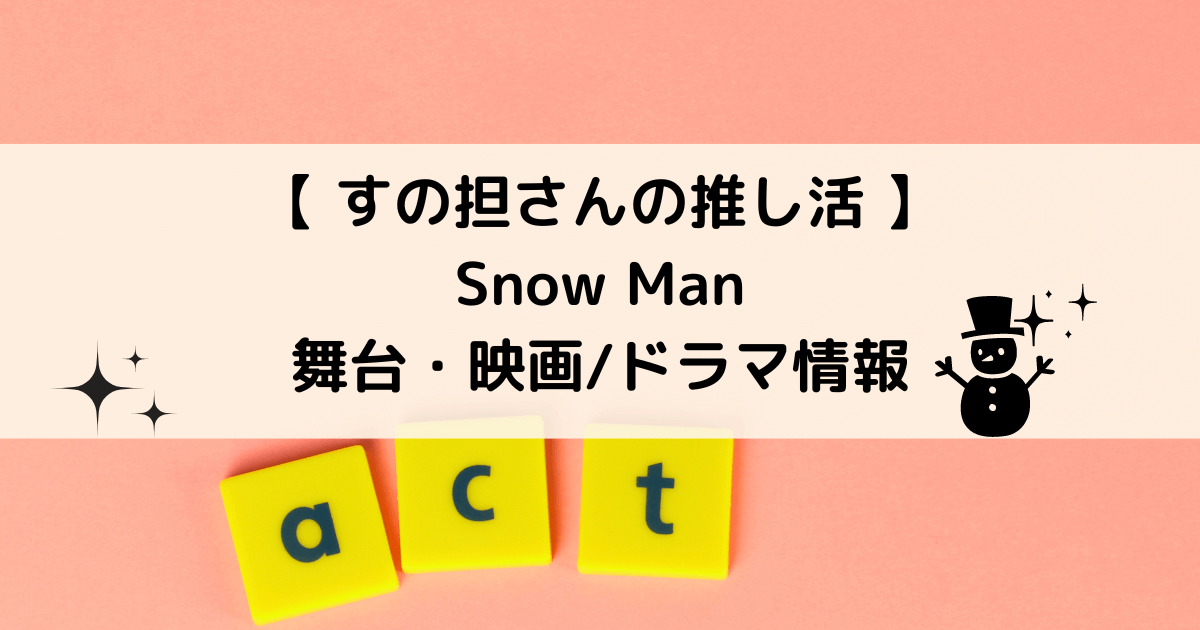 【 すの担さんの推し活 】
Snow Man
舞台・映画/ドラマ情報

a c t